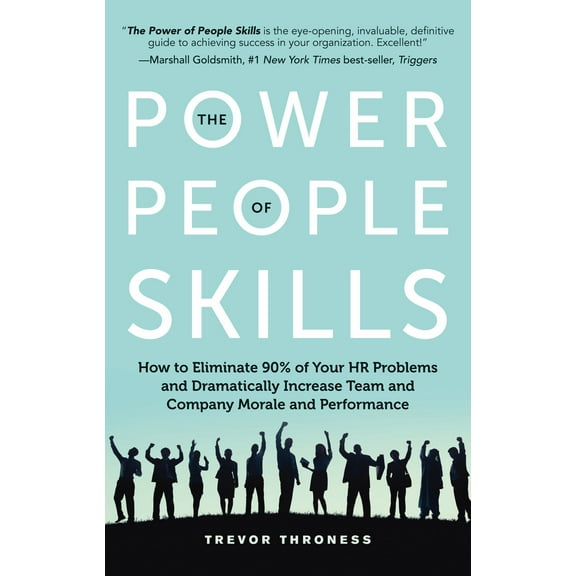 "The Power of People Skills is the eye-opening, invaluable, definitive guide to achieving success in your organization. Excellent!"
—Marshall Goldsmith, #1 New York Times best-seller, Triggers

THE POWER OF PEOPLE SKILLS

How to Eliminate 90% of Your HR Problems and Dramatically Increase Team and Company Morale and Performance

TREVOR THRONESS